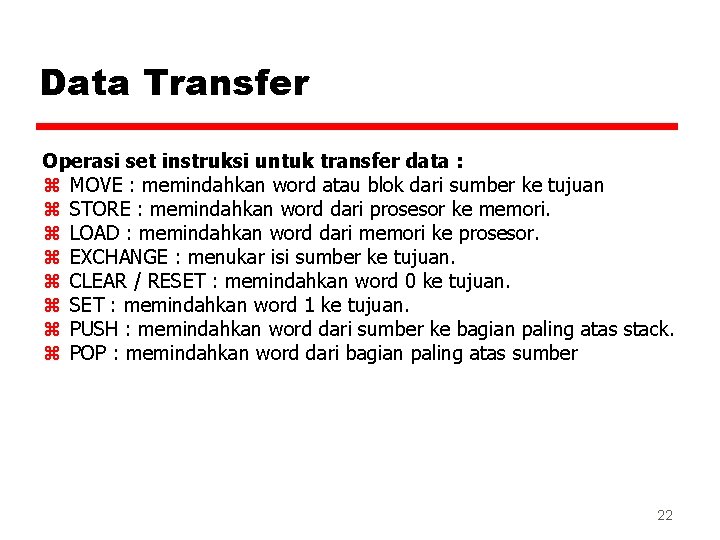 Data Transfer

Operasi set instruksi untuk transfer data :
⌘ MOVE : memindahkan word atau blok dari sumber ke tujuan
⌘ STORE : memindahkan word dari prosesor ke memori.
⌘ LOAD : memindahkan word dari memori ke prosesor.
⌘ EXCHANGE : menukar isi sumber ke tujuan.
⌘ CLEAR / RESET : memindahkan word 0 ke tujuan.
⌘ SET : memindahkan word 1 ke tujuan.
⌘ PUSH : memindahkan word dari sumber ke bagian paling atas stack.
⌘ POP : memindahkan word dari bagian paling atas sumber

22